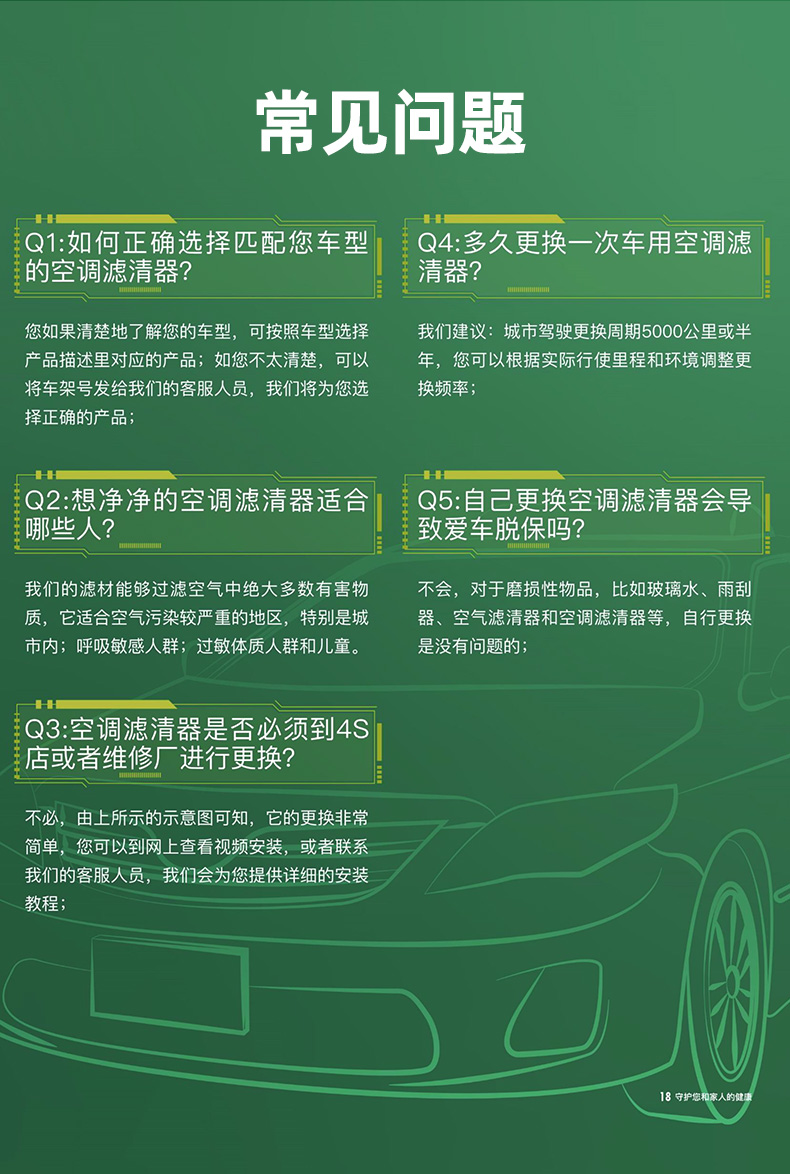 常见问题

Q1:如何正确选择匹配您车型的空调滤清器?

您如果清楚地了解您的车型，可按照车型选择产品描述里对应的产品；如您不太清楚，可以将车架号发给我们的客服人员，我们将为您选择正确的产品；

Q2:想净净的空调滤清器适合哪些人?

我们的滤材能够过滤空气中绝大多数有害物质，它适合空气污染较严重的地区，特别是城市内；呼吸敏感人群；过敏体质人群和儿童。

Q3:空调滤清器是否必须到4S店或者维修厂进行更换?

不必，由上所示的示意图可知，它的更换非常简单，您可以到网上查看视频安装，或者联系我们的客服人员，我们会为您提供详细的安装教程；

Q4:多久更换一次车用空调滤清器?

我们建议：城市驾驶更换周期5000公里或半年，您可以根据实际行使里程和环境调整更换频率；

Q5:自己更换空调滤清器会导致爱车脱保吗?

不会，对于磨损性物品，比如玻璃水、雨刮器、空气滤清器和空调滤清器等，自行更换是没有问题的；

18 守护您和家人的健康